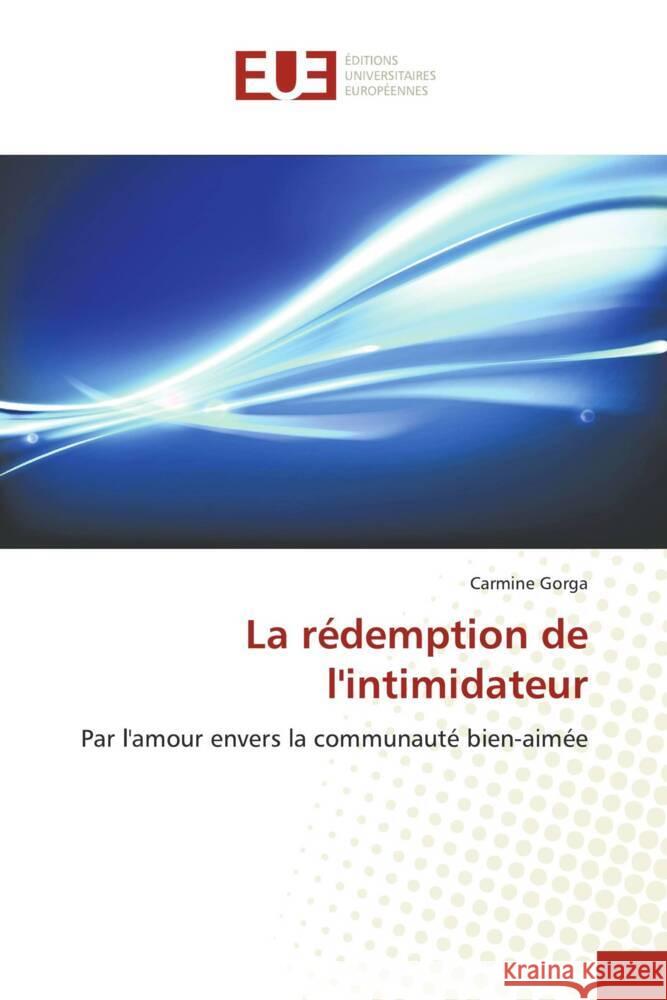 EUE
ÉDITIONS
UNIVERSITAIRES
EUROPÉENNES

Carmine Gorga

La rédemption de l'intimidateur

Par l'amour envers la communauté bien-aimée